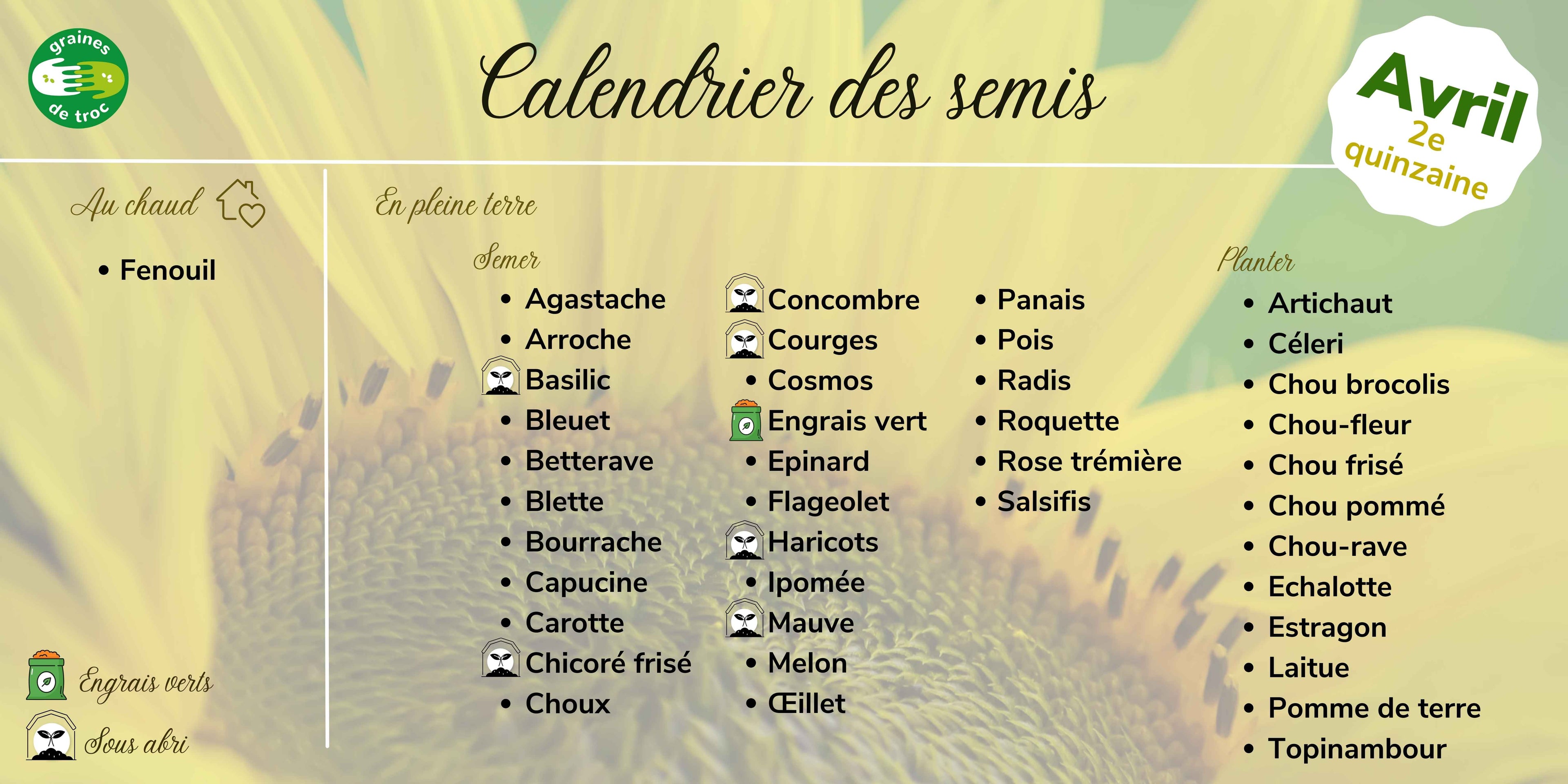 graines de troc

Calendrier des semis

Avril
2e quinzaine

Au chaud

• Fenouil

Engrais verts

Sous abri

En pleine terre

Semer

• Agastache
• Arroche
Basilic
• Bleuet
• Betterave
• Blette
• Bourrache
• Capucine
• Carotte
Chicoré frisé
• Choux

Concombre
Courges
• Cosmos
Engrais vert
• Epinard
• Flageolet
Haricots
• Ipomée
Mauve
• Melon
• Œillet

• Panais
• Pois
• Radis
• Roquette
• Rose trémière
• Salsifis

Planter

• Artichaut
• Céleri
• Chou brocolis
• Chou-fleur
• Chou frisé
• Chou pommé
• Chou-rave
• Echalotte
• Estragon
• Laitue
• Pomme de terre
• Topinambour